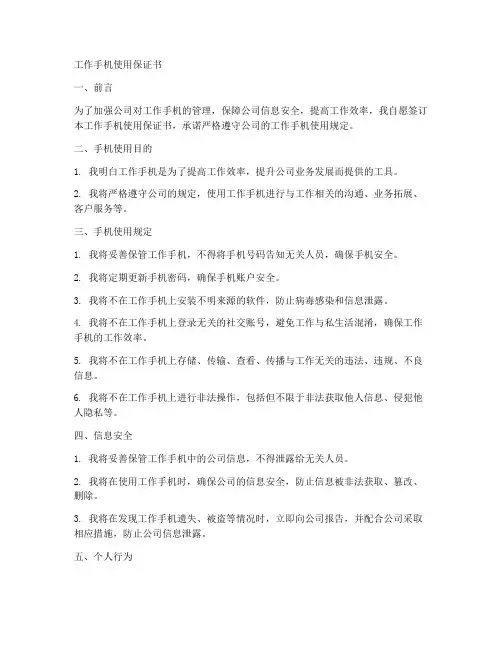 工作手机使用保证书

一、前言

为了加强公司对工作手机的管理，保障公司信息安全，提高工作效率，我自愿签订本工作手机使用保证书，承诺严格遵守公司的工作手机使用规定。

二、手机使用目的

1. 我明白工作手机是为了提高工作效率，提升公司业务发展而提供的工具。

2. 我将严格遵守公司的规定，使用工作手机进行与工作相关的沟通、业务拓展、客户服务等。

三、手机使用规定

1. 我将妥善保管工作手机，不得将手机号码告知无关人员，确保手机安全。

2. 我将定期更新手机密码，确保手机账户安全。

3. 我将不在工作手机上安装不明来源的软件，防止病毒感染和信息泄露。

4. 我将不在工作手机上登录无关的社交账号，避免工作与私生活混淆，确保工作手机的工作效率。

5. 我将不在工作手机上存储、传输、查看、传播与工作无关的违法、违规、不良信息。

6. 我将不在工作手机上进行非法操作，包括但不限于非法获取他人信息、侵犯他人隐私等。

四、信息安全

1. 我将妥善保管工作手机中的公司信息，不得泄露给无关人员。

2. 我将在使用工作手机时，确保公司的信息安全，防止信息被非法获取、篡改、删除。

3. 我将在发现工作手机遗失、被盗等情况时，立即向公司报告，并配合公司采取相应措施，防止公司信息泄露。

五、个人行为